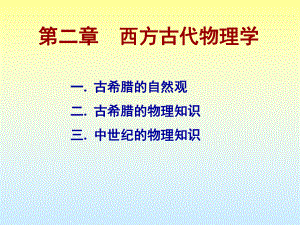 第二章　西方古代物理学

一. 古希腊的自然观

二. 古希腊的物理知识

三. 中世纪的物理知识